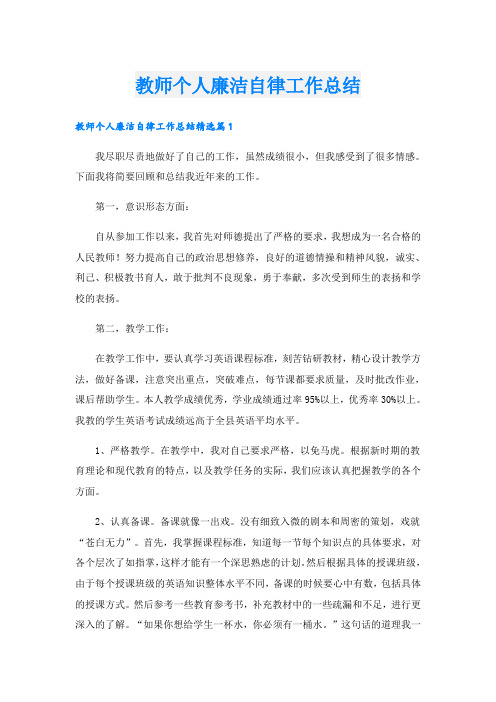 教师个人廉洁自律工作总结

教师个人廉洁自律工作总结精选篇1

我尽职尽责地做好了自己的工作，虽然成绩很小，但我感受到了很多情感。下面我将简要回顾和总结我近年来的工作。

第一，意识形态方面：

自从参加工作以来，我首先对师德提出了严格的要求，我想成为一名合格的人民教师！努力提高自己的政治思想修养，良好的道德情操和精神风貌，诚实、利己、积极教书育人，敢于批判不良现象，勇于奉献，多次受到师生的表扬和学校的表扬。

第二，教学工作：

在教学工作中，要认真学习英语课程标准，刻苦钻研教材，精心设计教学方法，做好备课，注意突出重点，突破难点，每节课都要求质量，及时批改作业，课后帮助学生。本人教学成绩优秀，学业成绩通过率95%以上，优秀率30%以上。我教的学生英语考试成绩远高于全县英语平均水平。

1、严格教学。在教学中，我对自己要求严格，以免马虎。根据新时期的教育理论和现代教育的特点，以及教学任务的实际，我们应该认真把握教学的各个方面。

2、认真备课。备课就像一出戏。没有细致入微的剧本和周密的策划，戏就“苍白无力”。首先，我掌握课程标准，知道每一节每个知识点的具体要求，对各个层次了如指掌，这样才能有一个深思熟虑的计划。然后根据具体的授课班级，由于每个授课班级的英语知识整体水平不同，备课的时候要心中有数，包括具体的授课方式。然后参考一些教育参考书，补充教材中的一些疏漏和不足，进行更深入的了解。“如果你想给学生一杯水，你必须有一桶水。”这句话的道理我一